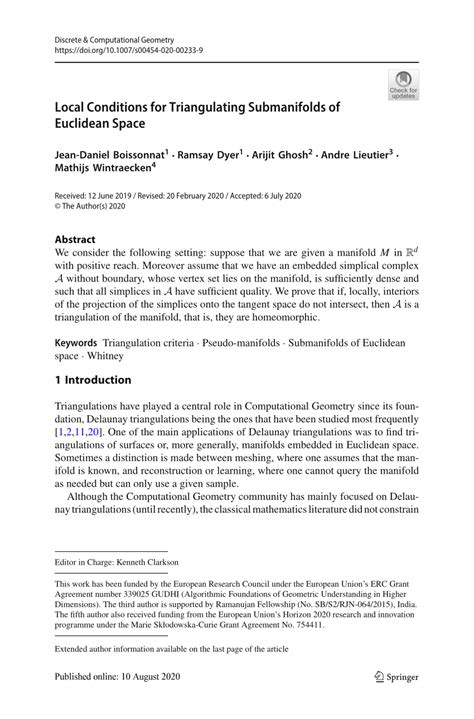 Discrete & Computational Geometry
https://doi.org/10.1007/s00454-020-00233-9

Check for updates

Local Conditions for Triangulating Submanifolds of Euclidean Space

Jean-Daniel Boissonnat$^1$ · Ramsay Dyer$^1$ · Arijit Ghosh$^2$ · Andre Lieutier$^3$ · Mathijs Wintraecken$^4$

Received: 12 June 2019 / Revised: 20 February 2020 / Accepted: 6 July 2020
© The Author(s) 2020

Abstract
We consider the following setting: suppose that we are given a manifold $M$ in $\mathbb{R}^d$ with positive reach. Moreover assume that we have an embedded simplical complex $\mathcal{A}$ without boundary, whose vertex set lies on the manifold, is sufficiently dense and such that all simplices in $\mathcal{A}$ have sufficient quality. We prove that if, locally, interiors of the projection of the simplices onto the tangent space do not intersect, then $\mathcal{A}$ is a triangulation of the manifold, that is, they are homeomorphic.

Keywords Triangulation criteria · Pseudo-manifolds · Submanifolds of Euclidean space · Whitney

1 Introduction

Triangulations have played a central role in Computational Geometry since its foundation, Delaunay triangulations being the ones that have been studied most frequently [1,2,11,20]. One of the main applications of Delaunay triangulations was to find triangulations of surfaces or, more generally, manifolds embedded in Euclidean space. Sometimes a distinction is made between meshing, where one assumes that the manifold is known, and reconstruction or learning, where one cannot query the manifold as needed but can only use a given sample.

Although the Computational Geometry community has mainly focused on Delaunay triangulations (until recently), the classical mathematics literature did not constrain

Editor in Charge: Kenneth Clarkson

This work has been funded by the European Research Council under the European Union's ERC Grant Agreement number 339025 GUDHI (Algorithmic Foundations of Geometric Understanding in Higher Dimensions). The third author is supported by Ramanujan Fellowship (No. SB/S2/RJN-064/2015), India. The fifth author also received funding from the European Union's Horizon 2020 research and innovation programme under the Marie Skłodowska-Curie Grant Agreement No. 754411.

Extended author information available on the last page of the article

Published online: 10 August 2020

Springer